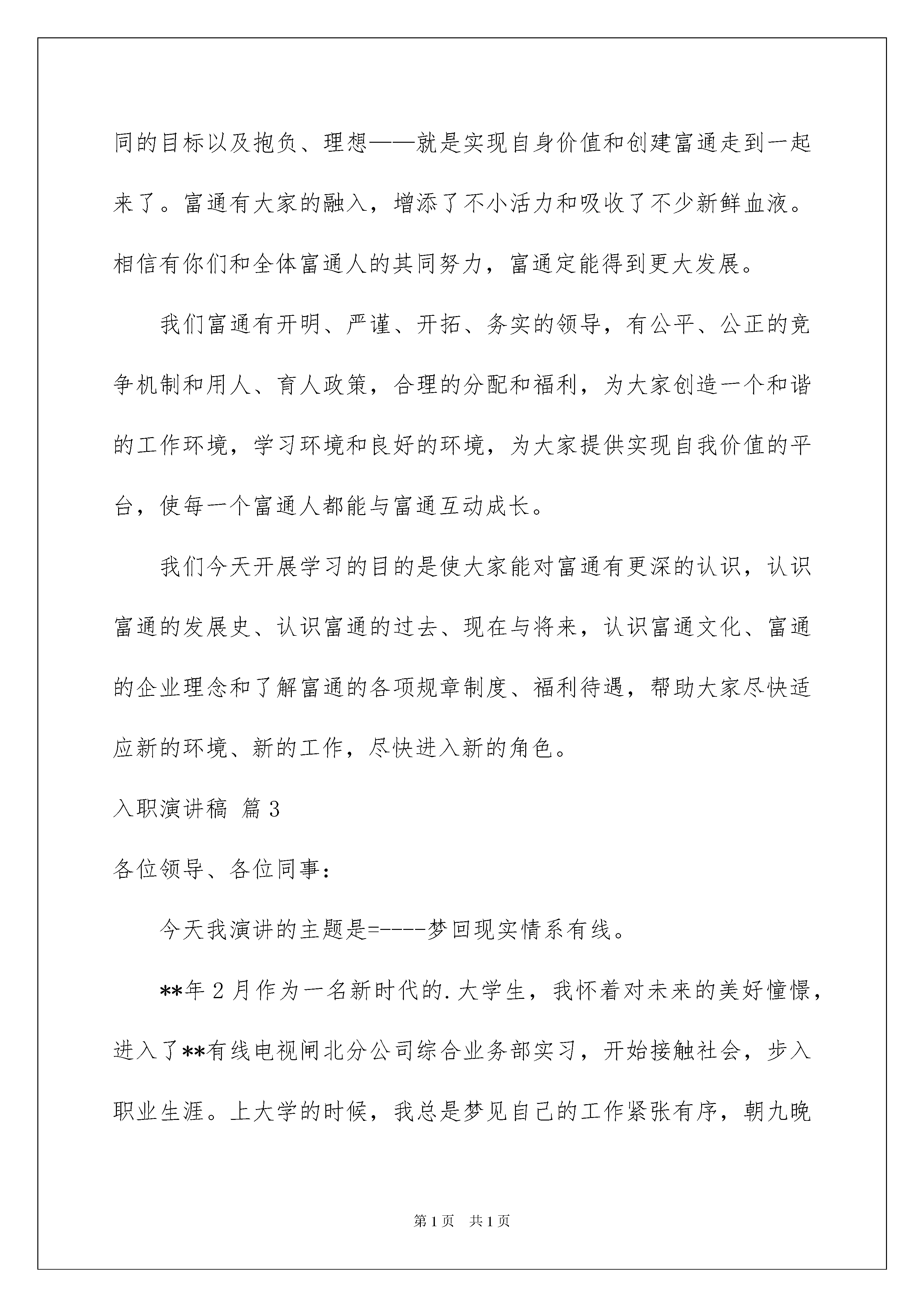 同的目标以及抱负、理想——就是实现自身价值和创建富通走到一起来了。富通有大家的融入，增添了不小活力和吸收了不少新鲜血液。相信有你们和全体富通人的其同努力，富通定能得到更大发展。

我们富通有开明、严谨、开拓、务实的领导，有公平、公正的竞争机制和用人、育人政策，合理的分配和福利，为大家创造一个和谐的工作环境，学习环境和良好的环境，为大家提供实现自我价值的平台，使每一个富通人都能与富通互动成长。

我们今天开展学习的目的是使大家能对富通有更深的认识，认识富通的发展史、认识富通的过去、现在与将来，认识富通文化、富通的企业理念和了解富通的各项规章制度、福利待遇，帮助大家尽快适应新的环境、新的工作，尽快进入新的角色。

入职演讲稿 篇3

各位领导、各位同事：

今天我演讲的主题是=----梦回现实情系有线。

**年2月作为一名新时代的.大学生，我怀着对未来的美好憧憬，进入了**有线电视闸北分公司综合业务部实习，开始接触社会，步入职业生涯。上大学的时候，我总是梦见自己的工作紧张有序，朝九晚

第1页 共1页